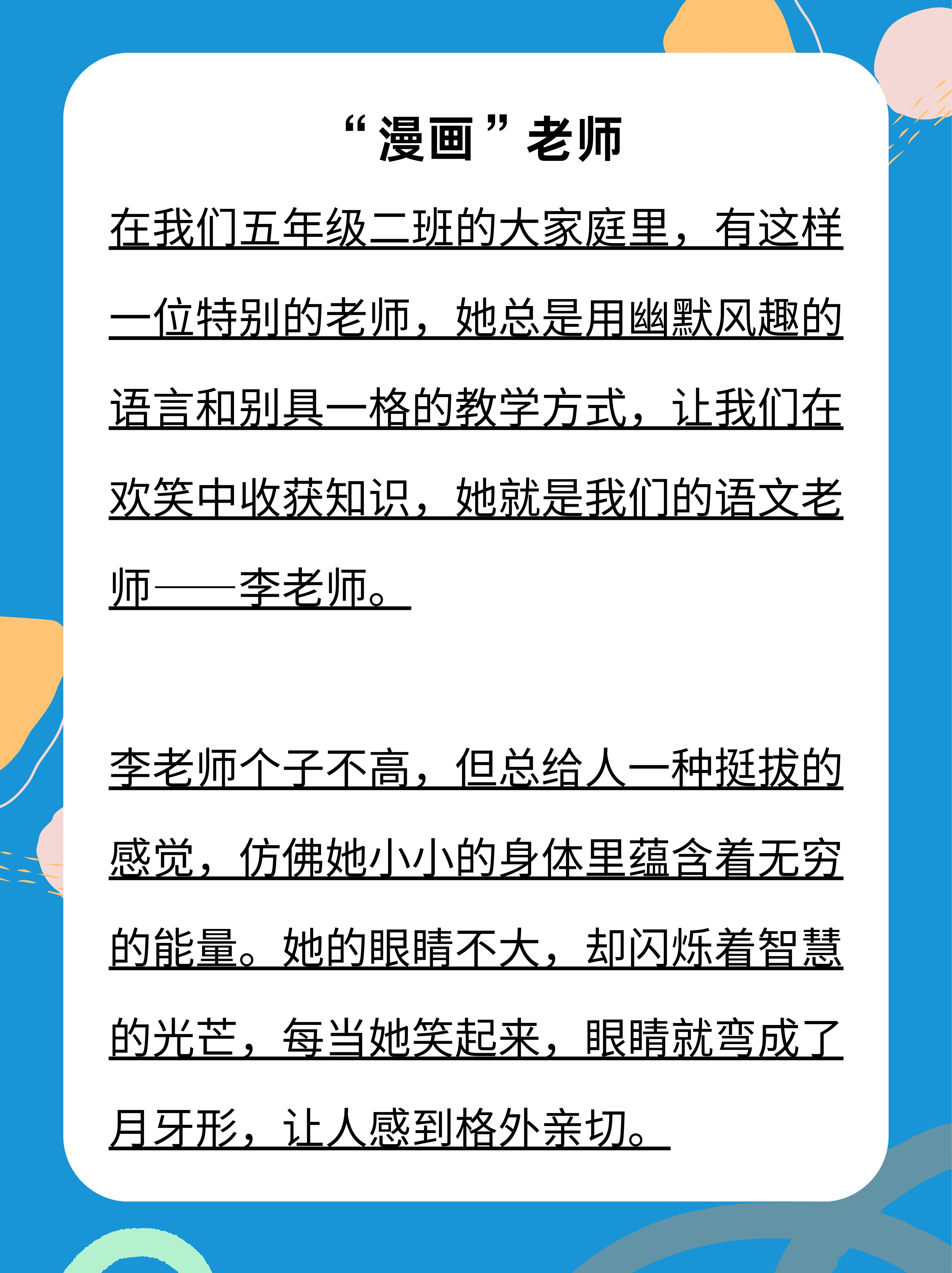 “漫画”老师

在我们五年级二班的大家庭里，有这样一位特别的老师，她总是用幽默风趣的语言和别具一格的教学方式，让我们在欢笑中收获知识，她就是我们的语文老师——李老师。

李老师个子不高，但总给人一种挺拔的感觉，仿佛她小小的身体里蕴含着无穷的能量。她的眼睛不大，却闪烁着智慧的光芒，每当她笑起来，眼睛就弯成了月牙形，让人感到格外亲切。